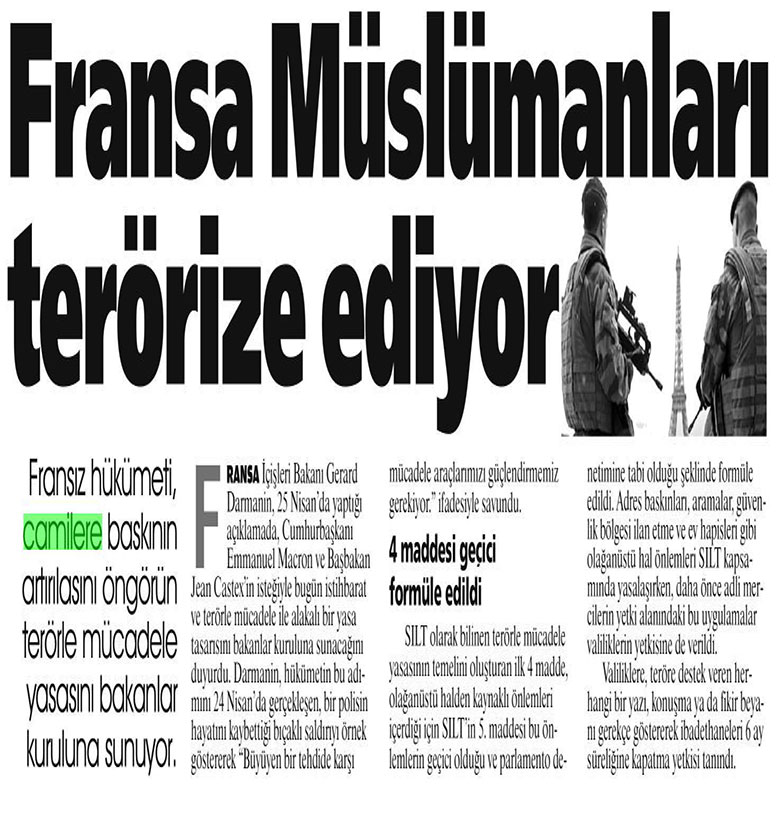 Fransa Müslümanları terörize ediyor

Fransız hükümeti, camilere baskının artırılasını öngörün terörle mücadele yasasını bakanlar kuruluna sunuyor.

FRANSA İçişleri Bakanı Gerard Darmanin, 25 Nisan'da yaptığı açıklamada, Cumhurbaşkanı Emmanuel Macron ve Başbakan Jean Castex'in isteğiyle bugün istihbarat ve terörle mücadele ile alakalı bir yasa tasarısını bakanlar kuruluna sunacağını duyurdu. Darmanin, hükümetin bu adımını 24 Nisan'da gerçekleşen, bir polisin hayatını kaybettiği bıçaklı saldırıyı örnek göstererek "Büyüyen bir tehdide karşı mücadele araçlarımızı güçlendirmemiz gerekiyor." ifadesiyle savundu.

4 maddesi geçici formüle edildi

SILT olarak bilinen terörle mücadele yasasının temelini oluşturan ilk 4 madde, olağanüstü halden kaynaklı önlemleri içerdiği için SILT'in 5. maddesi bu önlemlerin geçici olduğu ve parlamento denetimine tabi olduğu şeklinde formüle edildi. Adres baskınları, aramalar, güvenlik bölgesi ilan etme ve ev hapisleri gibi olağanüstü hal önlemleri SILT kapsamında yasalaşırken, daha önce adli mercilerin yetki alanındaki bu uygulamalar valiliklerin yetkisine de verildi.

Valiliklere, teröre destek veren herhangi bir yazı, konuşma ya da fikir beyanı gerekçe göstererek ibadethaneleri 6 ay süreliğine kapatma yetkisi tanındı.